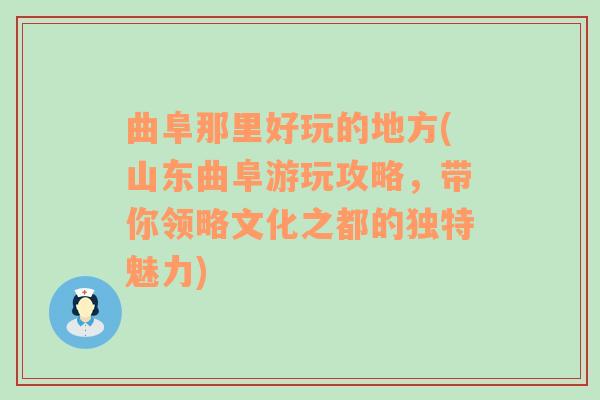 曲阜那里好玩的地方(山东曲阜游玩攻略，带你领略文化之都的独特魅力)